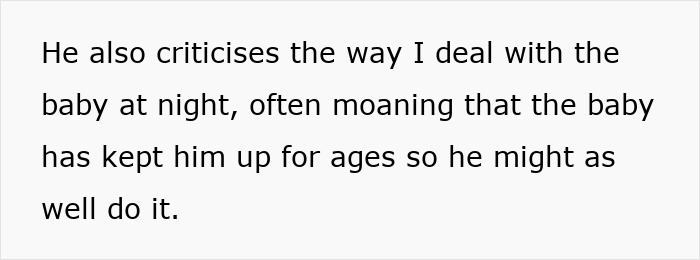 He also criticises the way I deal with the baby at night, often moaning that the baby has kept him up for ages so he might as well do it.